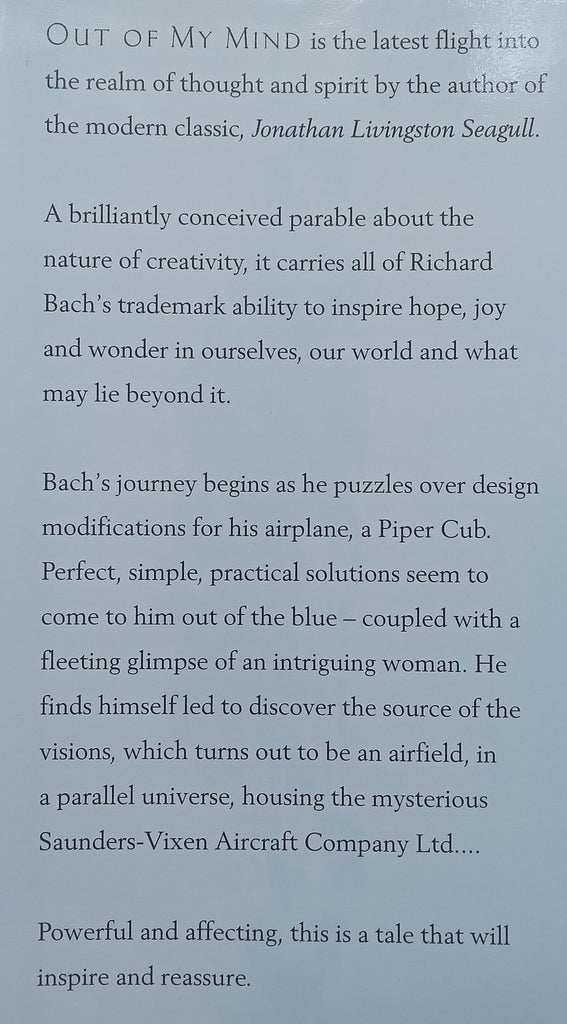 OUT OF MY MIND is the latest flight into the realm of thought and spirit by the author of the modern classic, Jonathan Livingston Seagull.

A brilliantly conceived parable about the nature of creativity, it carries all of Richard Bach's trademark ability to inspire hope, joy and wonder in ourselves, our world and what may lie beyond it.

Bach's journey begins as he puzzles over design modifications for his airplane, a Piper Cub. Perfect, simple, practical solutions seem to come to him out of the blue – coupled with a fleeting glimpse of an intriguing woman. He finds himself led to discover the source of the visions, which turns out to be an airfield, in a parallel universe, housing the mysterious Saunders-Vixen Aircraft Company Ltd....

Powerful and affecting, this is a tale that will inspire and reassure.